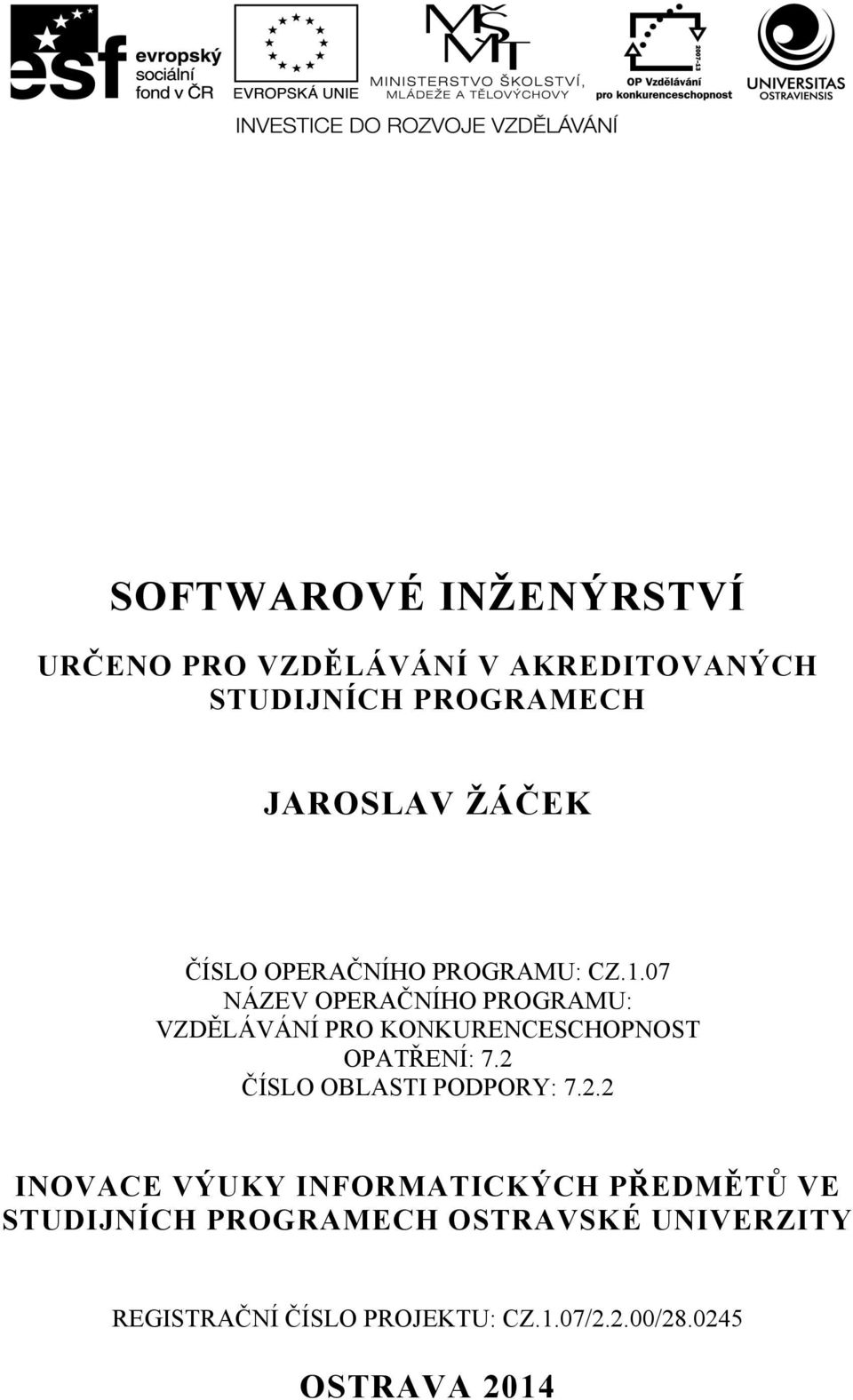 esf evropský sociální fond v ČR

EVROPSKÁ UNIE

MŠMT MINISTERSTVO ŠKOLSTVÍ, MLÁDEŽE A TĚLOVÝCHOVY

2007-13 OP Vzdělávání pro konkurenceschopnost

UNIVERSITAS OSTRAVIENSIS

INVESTICE DO ROZVOJE VZDĚLÁVÁNÍ

SOFTWAROVÉ INŽENÝRSTVÍ

URČENO PRO VZDĚLÁVÁNÍ V AKREDITOVANÝCH STUDIJNÍCH PROGRAMECH

JAROSLAV ŽÁČEK

ČÍSLO OPERAČNÍHO PROGRAMU: CZ.1.07
NÁZEV OPERAČNÍHO PROGRAMU:
VZDĚLÁVÁNÍ PRO KONKURENCESCHOPNOST
OPATŘENÍ: 7.2
ČÍSLO OBLASTI PODPORY: 7.2.2

INOVACE VÝUKY INFORMATICKÝCH PŘEDMĚTŮ VE STUDIJNÍCH PROGRAMECH OSTRAVSKÉ UNIVERZITY

REGISTRAČNÍ ČÍSLO PROJEKTU: CZ.1.07/2.2.00/28.0245

OSTRAVA 2014